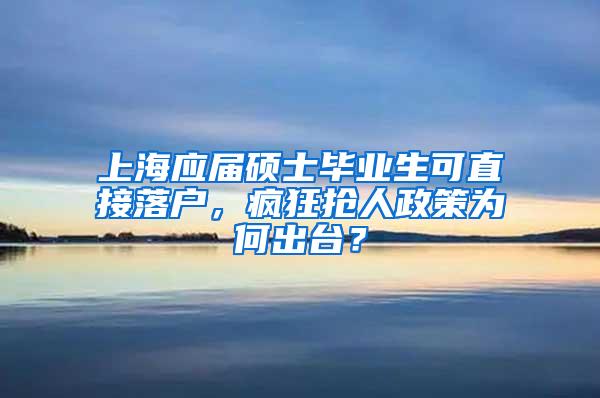 上海应届硕士毕业生可直接落户，疯狂抢人政策为何出台？